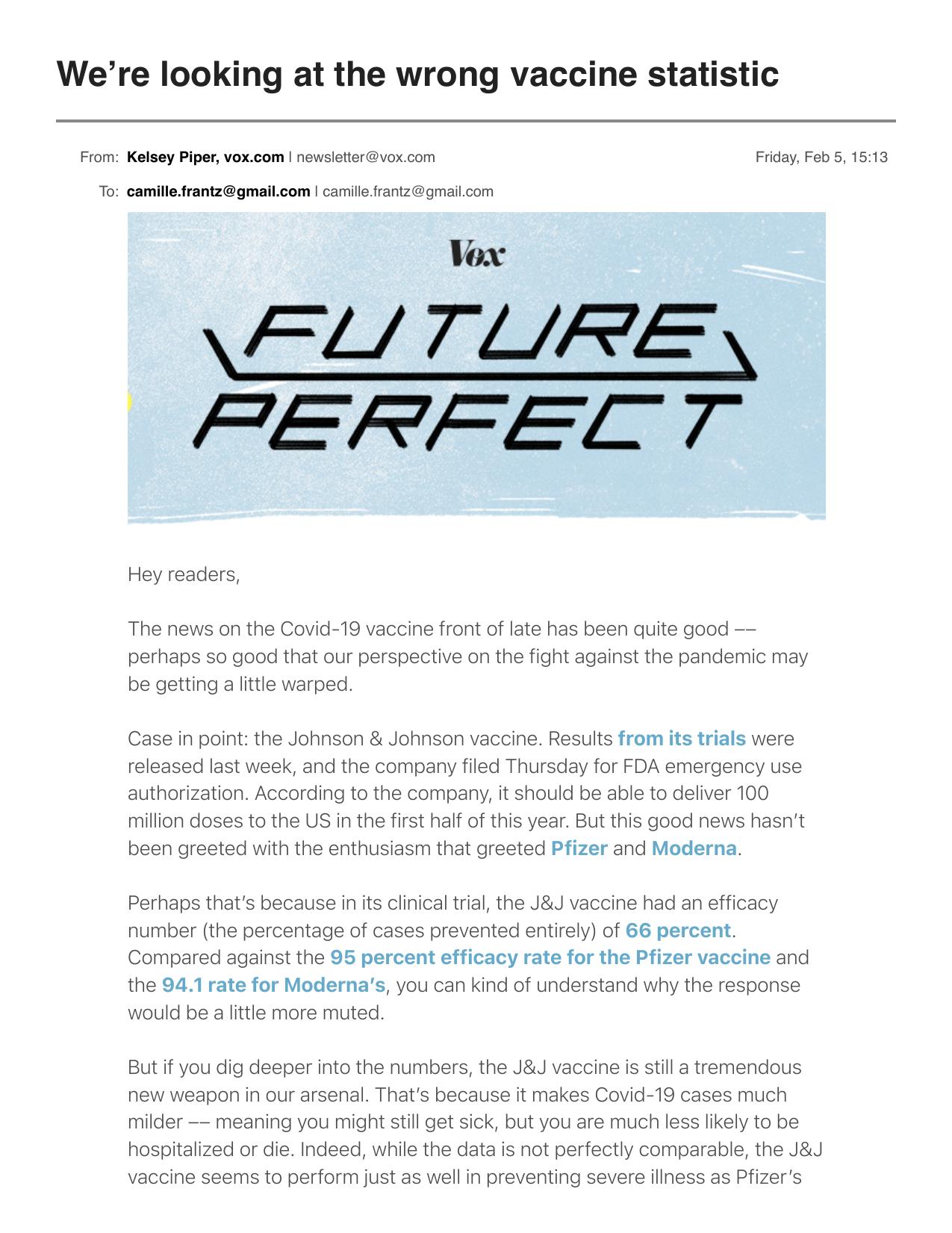 We're looking at the wrong vaccine statistic

From: Kelsey Piper, vox.com | newsletter@vox.com
Friday, Feb 5, 15:13

To: camille.frantz@gmail.com | camille.frantz@gmail.com

Vox

FUTURE PERFECT

Hey readers,

The news on the Covid-19 vaccine front of late has been quite good –– perhaps so good that our perspective on the fight against the pandemic may be getting a little warped.

Case in point: the Johnson & Johnson vaccine. Results from its trials were released last week, and the company filed Thursday for FDA emergency use authorization. According to the company, it should be able to deliver 100 million doses to the US in the first half of this year. But this good news hasn't been greeted with the enthusiasm that greeted Pfizer and Moderna.

Perhaps that's because in its clinical trial, the J&J vaccine had an efficacy number (the percentage of cases prevented entirely) of 66 percent. Compared against the 95 percent efficacy rate for the Pfizer vaccine and the 94.1 rate for Moderna's, you can kind of understand why the response would be a little more muted.

But if you dig deeper into the numbers, the J&J vaccine is still a tremendous new weapon in our arsenal. That's because it makes Covid-19 cases much milder –– meaning you might still get sick, but you are much less likely to be hospitalized or die. Indeed, while the data is not perfectly comparable, the J&J vaccine seems to perform just as well in preventing severe illness as Pfizer's